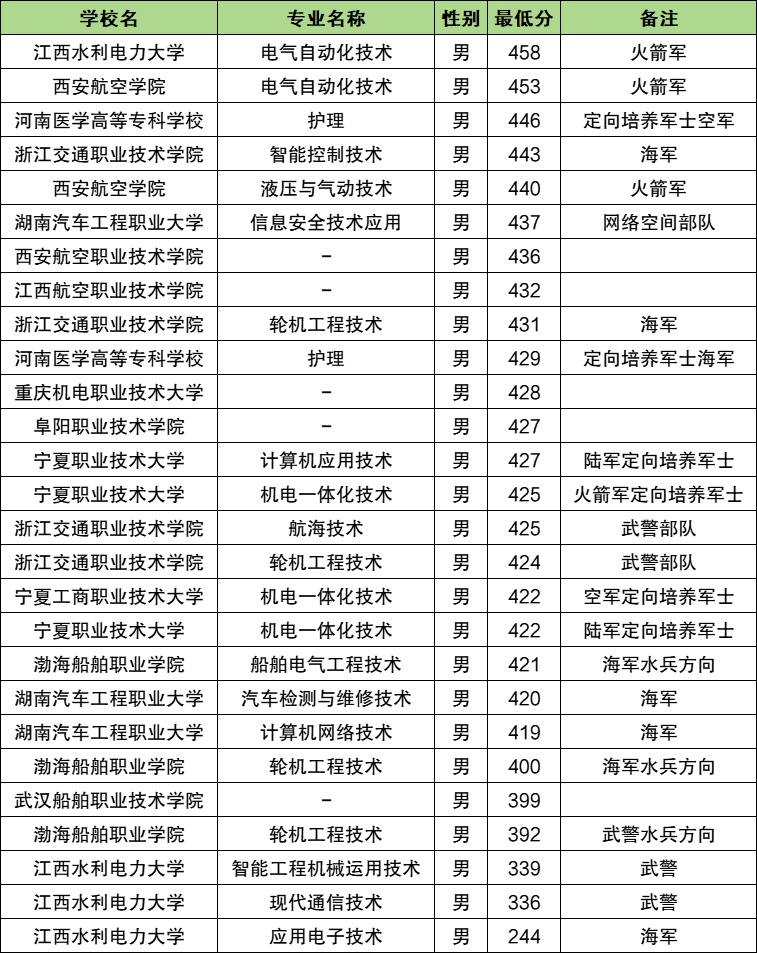 | 学校名 | 专业名称 | 性别 | 最低分 | 备注 |
|---|---|---|---|---|
| 江西水利电力大学 | 电气自动化技术 | 男 | 458 | 火箭军 |
| 西安航空学院 | 电气自动化技术 | 男 | 453 | 火箭军 |
| 河南医学高等专科学校 | 护理 | 男 | 446 | 定向培养军士空军 |
| 浙江交通职业技术学院 | 智能控制技术 | 男 | 443 | 海军 |
| 西安航空学院 | 液压与气动技术 | 男 | 440 | 火箭军 |
| 湖南汽车工程职业大学 | 信息安全技术应用 | 男 | 437 | 网络空间部队 |
| 西安航空职业技术学院 | - | 男 | 436 | |
| 江西航空职业技术学院 | - | 男 | 432 | |
| 浙江交通职业技术学院 | 轮机工程技术 | 男 | 431 | 海军 |
| 河南医学高等专科学校 | 护理 | 男 | 429 | 定向培养军士海军 |
| 重庆机电职业技术大学 | - | 男 | 428 | |
| 阜阳职业技术学院 | - | 男 | 427 | |
| 宁夏职业技术大学 | 计算机应用技术 | 男 | 427 | 陆军定向培养军士 |
| 宁夏职业技术大学 | 机电一体化技术 | 男 | 425 | 火箭军定向培养军士 |
| 浙江交通职业技术学院 | 航海技术 | 男 | 425 | 武警部队 |
| 浙江交通职业技术学院 | 轮机工程技术 | 男 | 424 | 武警部队 |
| 宁夏工商职业技术大学 | 机电一体化技术 | 男 | 422 | 空军定向培养军士 |
| 宁夏职业技术大学 | 机电一体化技术 | 男 | 422 | 陆军定向培养军士 |
| 渤海船舶职业学院 | 船舶电气工程技术 | 男 | 421 | 海军水兵方向 |
| 湖南汽车工程职业大学 | 汽车检测与维修技术 | 男 | 420 | 海军 |
| 湖南汽车工程职业大学 | 计算机网络技术 | 男 | 419 | 海军 |
| 渤海船舶职业学院 | 轮机工程技术 | 男 | 400 | 海军水兵方向 |
| 武汉船舶职业技术学院 | - | 男 | 399 | |
| 渤海船舶职业学院 | 轮机工程技术 | 男 | 392 | 武警水兵方向 |
| 江西水利电力大学 | 智能工程机械运用技术 | 男 | 339 | 武警 |
| 江西水利电力大学 | 现代通信技术 | 男 | 336 | 武警 |
| 江西水利电力大学 | 应用电子技术 | 男 | 244 | 海军 |